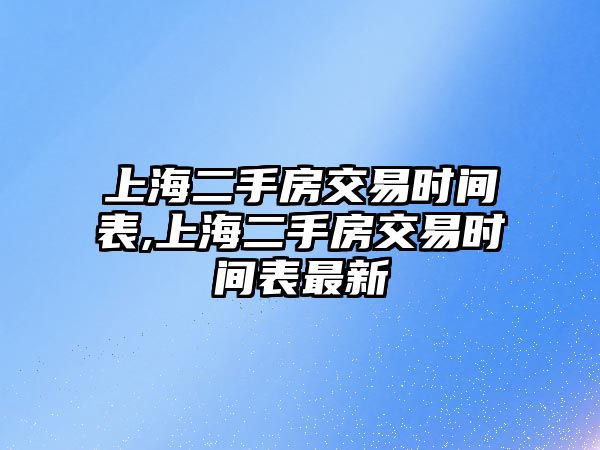 上海二手房交易时间表,上海二手房交易时间表最新